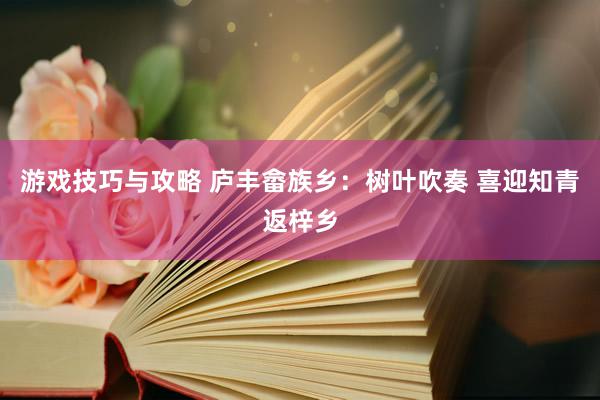 游戏技巧与攻略 庐丰畲族乡：树叶吹奏 喜迎知青返梓乡